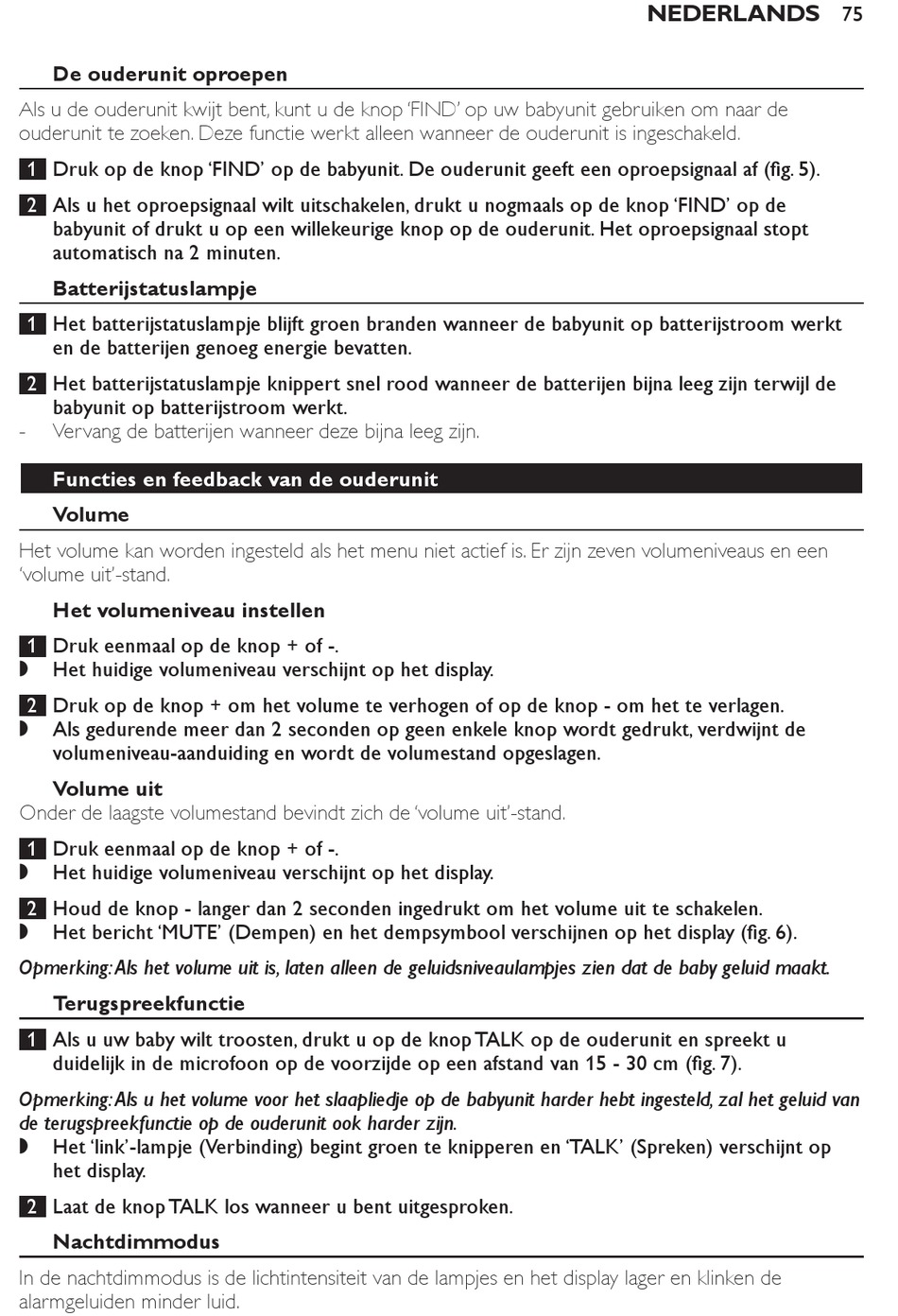 NEDERLANDS 75

De ouderunit oproepen

Als u de ouderunit kwijt bent, kunt u de knop 'FIND' op uw babyunit gebruiken om naar de ouderunit te zoeken. Deze functie werkt alleen wanneer de ouderunit is ingeschakeld.

1 Druk op de knop 'FIND' op de babyunit. De ouderunit geeft een oproepsignaal af (fig. 5).

2 Als u het oproepsignaal wilt uitschakelen, drukt u nogmaals op de knop 'FIND' op de babyunit of drukt u op een willekeurige knop op de ouderunit. Het oproepsignaal stopt automatisch na 2 minuten.

Batterijstatuslampje

1 Het batterijstatuslampje blijft groen branden wanneer de babyunit op batterijstroom werkt en de batterijen genoeg energie bevatten.

2 Het batterijstatuslampje knippert snel rood wanneer de batterijen bijna leeg zijn terwijl de babyunit op batterijstroom werkt.
- Vervang de batterijen wanneer deze bijna leeg zijn.

Functies en feedback van de ouderunit

Volume

Het volume kan worden ingesteld als het menu niet actief is. Er zijn zeven volumeniveaus en een 'volume uit'-stand.

Het volumeniveau instellen

1 Druk eenmaal op de knop + of -.
◗ Het huidige volumeniveau verschijnt op het display.

2 Druk op de knop + om het volume te verhogen of op de knop - om het te verlagen.
◗ Als gedurende meer dan 2 seconden op geen enkele knop wordt gedrukt, verdwijnt de volumeniveau-aanduiding en wordt de volumestand opgeslagen.

Volume uit
Onder de laagste volumestand bevindt zich de 'volume uit'-stand.

1 Druk eenmaal op de knop + of -.
◗ Het huidige volumeniveau verschijnt op het display.

2 Houd de knop - langer dan 2 seconden ingedrukt om het volume uit te schakelen.
◗ Het bericht 'MUTE' (Dempen) en het dempsymbool verschijnen op het display (fig. 6).

Opmerking: Als het volume uit is, laten alleen de geluidsniveaulampjes zien dat de baby geluid maakt.

Terugspreekfunctie

1 Als u uw baby wilt troosten, drukt u op de knop TALK op de ouderunit en spreekt u duidelijk in de microfoon op de voorzijde op een afstand van 15 - 30 cm (fig. 7).

Opmerking: Als u het volume voor het slaapliedje op de babyunit harder hebt ingesteld, zal het geluid van de terugspreekfunctie op de ouderunit ook harder zijn.
◗ Het 'link'-lampje (Verbinding) begint groen te knipperen en 'TALK' (Spreken) verschijnt op het display.

2 Laat de knop TALK los wanneer u bent uitgesproken.

Nachtdimmodus

In de nachtdimmodus is de lichtintensiteit van de lampjes en het display lager en klinken de alarmgeluiden minder luid.